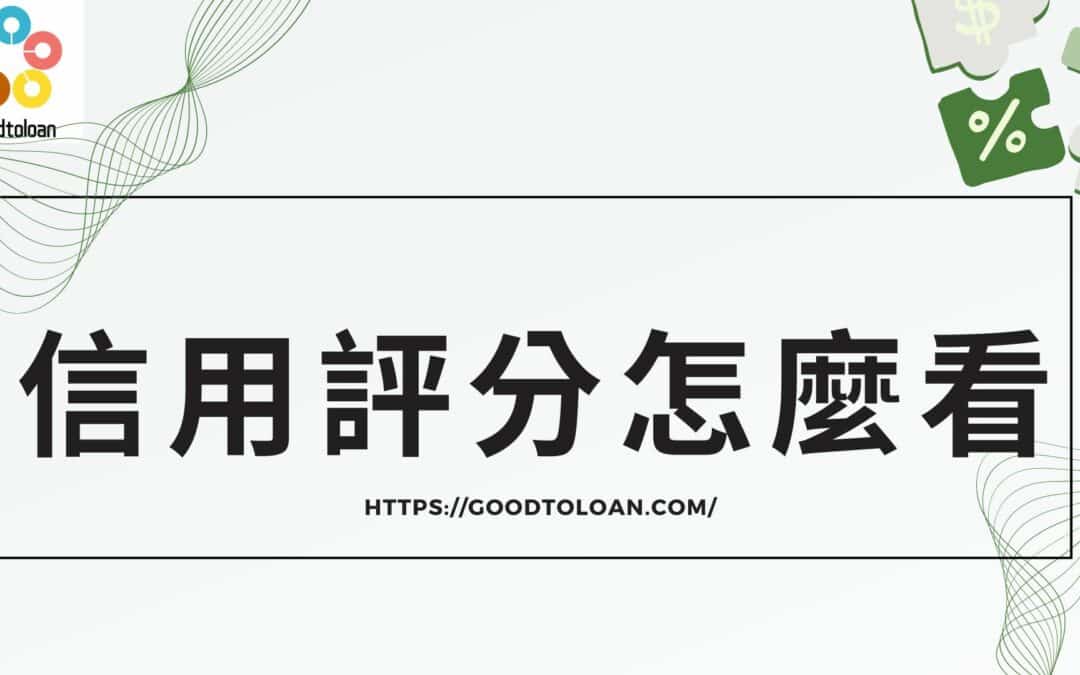 dtoloan

$

%

信用評分怎麼看

HTTPS://GOODTOLOAN.COM/